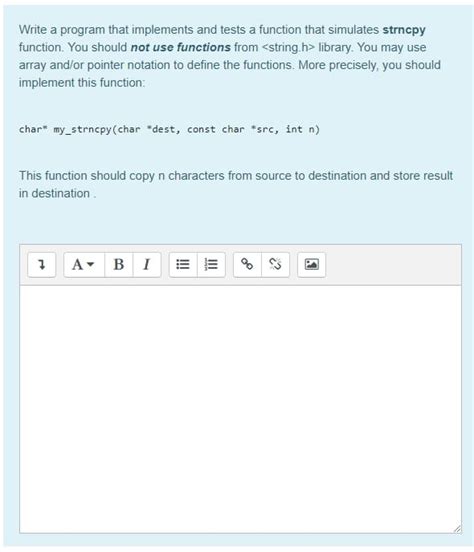 Write a program that implements and tests a function that simulates **strncpy** function. You should ***not use functions*** from <string.h> library. You may use array and/or pointer notation to define the functions. More precisely, you should implement this function:

char* my_strncpy(char *dest, const char *src, int n)

This function should copy n characters from source to destination and store result in destination .

A B I